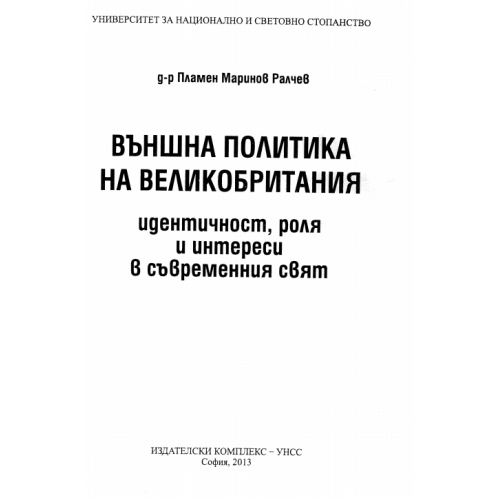 УНИВЕРСИТЕТ ЗА НАЦИОНАЛНО И СВЕТОВНО СТОПАНСТВО

д-р Пламен Маринов Ралчев

ВЪНШНА ПОЛИТИКА НА ВЕЛИКОБРИТАНИЯ

идентичност, роля и интереси в съвременния свят

ИЗДАТЕЛСКИ КОМПЛЕКС – УНСС
София, 2013